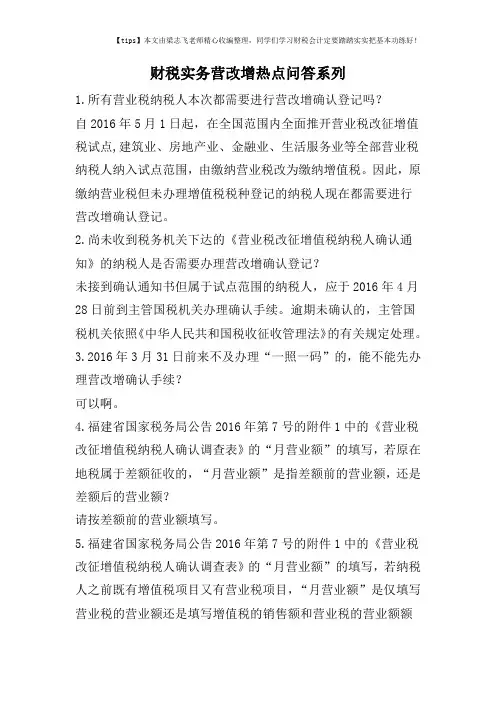 【tips】本文由梁志飞老师精心收编整理，同学们学习财税会计定要踏踏实实把基本功练好！

财税实务营改增热点问答系列

1.所有营业税纳税人本次都需要进行营改增确认登记吗？

自2016年5月1日起，在全国范围内全面推开营业税改征增值税试点,建筑业、房地产业、金融业、生活服务业等全部营业税纳税人纳入试点范围，由缴纳营业税改为缴纳增值税。因此，原缴纳营业税但未办理增值税税种登记的纳税人现在都需要进行营改增确认登记。

2.尚未收到税务机关下达的《营业税改征增值税纳税人确认通知》的纳税人是否需要办理营改增确认登记？

未接到确认通知书但属于试点范围的纳税人，应于2016年4月28日前到主管国税机关办理确认手续。逾期未确认的，主管国税机关依照《中华人民共和国税收征收管理法》的有关规定处理。

3.2016年3月31日前来不及办理“一照一码”的，能不能先办理营改增确认手续？

可以啊。

4.福建省国家税务局公告2016年第7号的附件1中的《营业税改征增值税纳税人确认调查表》的“月营业额”的填写，若原在地税属于差额征收的，“月营业额”是指差额前的营业额，还是差额后的营业额？

请按差额前的营业额填写。

5.福建省国家税务局公告2016年第7号的附件1中的《营业税改征增值税纳税人确认调查表》的“月营业额”的填写，若纳税人之前既有增值税项目又有营业税项目，“月营业额”是仅填写营业税的营业额还是填写增值税的销售额和营业税的营业额额